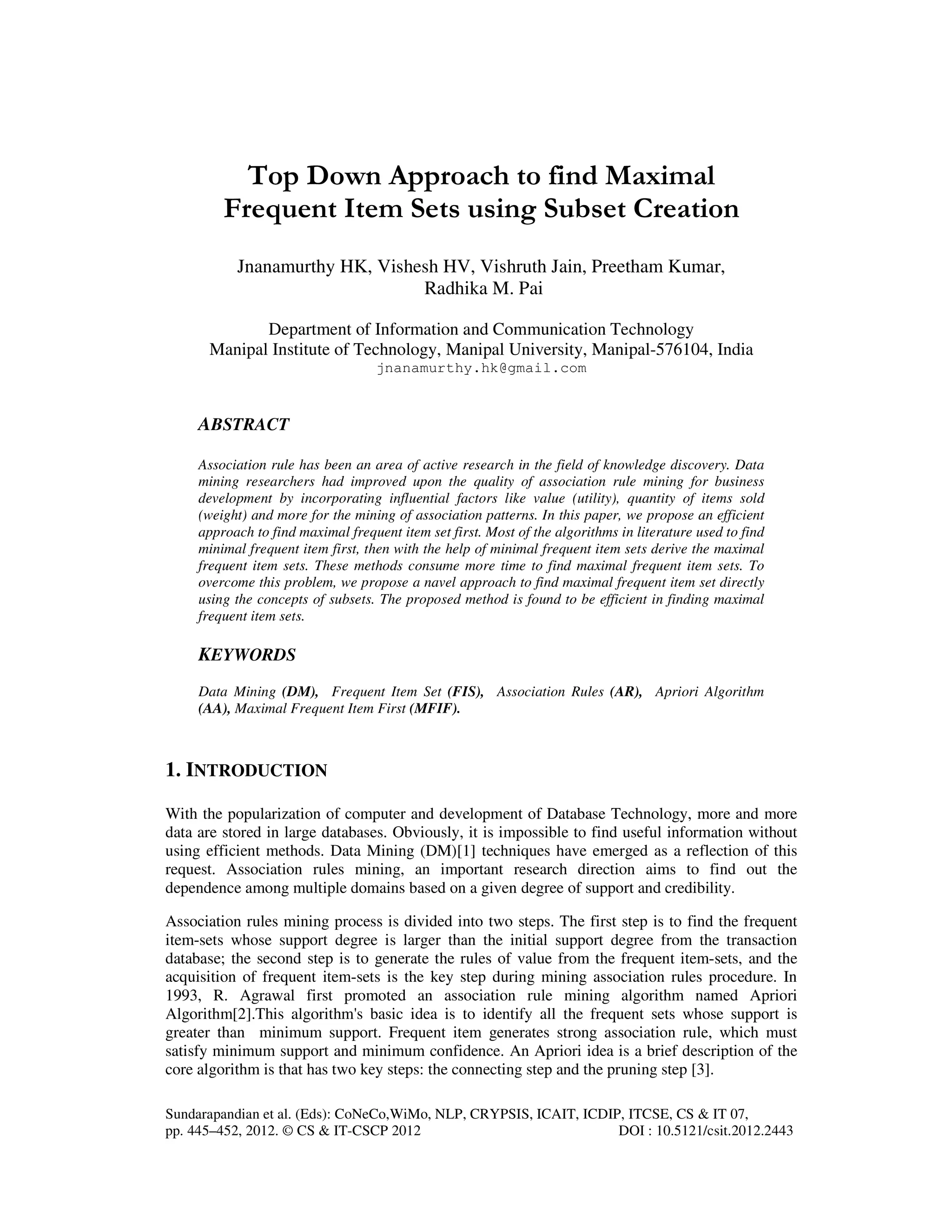 Top Down Approach to find Maximal Frequent Item Sets using Subset Creation

Jnanamurthy HK, Vishesh HV, Vishruth Jain, Preetham Kumar, Radhika M. Pai

Department of Information and Communication Technology
Manipal Institute of Technology, Manipal University, Manipal-576104, India
jnanamurthy.hk@gmail.com

ABSTRACT

Association rule has been an area of active research in the field of knowledge discovery. Data mining researchers had improved upon the quality of association rule mining for business development by incorporating influential factors like value (utility), quantity of items sold (weight) and more for the mining of association patterns. In this paper, we propose an efficient approach to find maximal frequent item set first. Most of the algorithms in literature used to find minimal frequent item first, then with the help of minimal frequent item sets derive the maximal frequent item sets. These methods consume more time to find maximal frequent item sets. To overcome this problem, we propose a navel approach to find maximal frequent item set directly using the concepts of subsets. The proposed method is found to be efficient in finding maximal frequent item sets.

KEYWORDS

Data Mining (DM), Frequent Item Set (FIS), Association Rules (AR), Apriori Algorithm (AA), Maximal Frequent Item First (MFIF).

1. INTRODUCTION

With the popularization of computer and development of Database Technology, more and more data are stored in large databases. Obviously, it is impossible to find useful information without using efficient methods. Data Mining (DM)[1] techniques have emerged as a reflection of this request. Association rules mining, an important research direction aims to find out the dependence among multiple domains based on a given degree of support and credibility.

Association rules mining process is divided into two steps. The first step is to find the frequent item-sets whose support degree is larger than the initial support degree from the transaction database; the second step is to generate the rules of value from the frequent item-sets, and the acquisition of frequent item-sets is the key step during mining association rules procedure. In 1993, R. Agrawal first promoted an association rule mining algorithm named Apriori Algorithm[2].This algorithm's basic idea is to identify all the frequent sets whose support is greater than minimum support. Frequent item generates strong association rule, which must satisfy minimum support and minimum confidence. An Apriori idea is a brief description of the core algorithm is that has two key steps: the connecting step and the pruning step [3].

Sundarapandian et al. (Eds): CoNeCo,WiMo, NLP, CRYPSIS, ICAIT, ICDIP, ITCSE, CS & IT 07, pp. 445–452, 2012. © CS & IT-CSCP 2012 DOI : 10.5121/csit.2012.2443